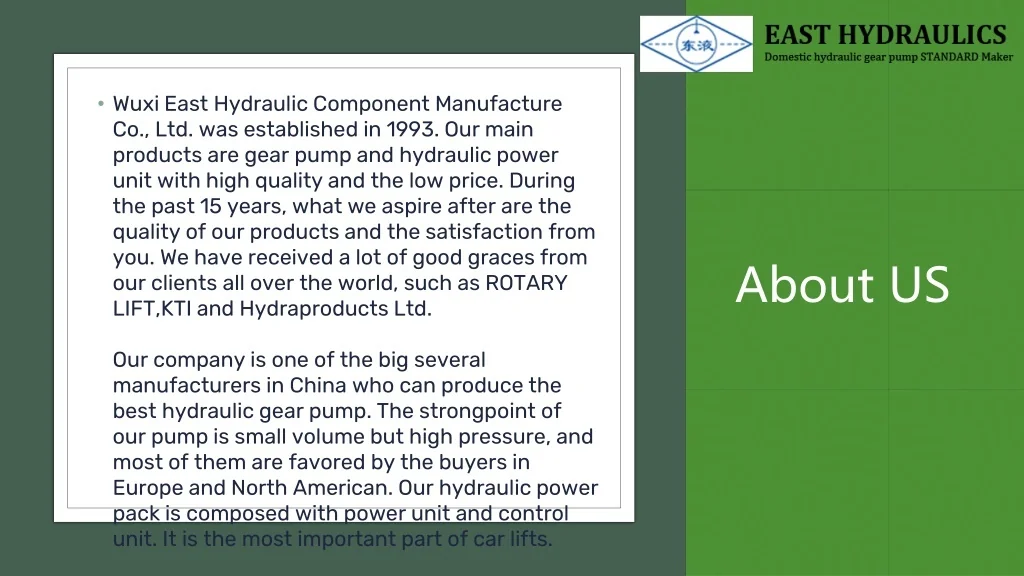 东液

EAST HYDRAULICS
Domestic hydraulic gear pump STANDARD Maker

• Wuxi East Hydraulic Component Manufacture Co., Ltd. was established in 1993. Our main products are gear pump and hydraulic power unit with high quality and the low price. During the past 15 years, what we aspire after are the quality of our products and the satisfaction from you. We have received a lot of good graces from our clients all over the world, such as ROTARY LIFT,KTI and Hydraproducts Ltd.

Our company is one of the big several manufacturers in China who can produce the best hydraulic gear pump. The strongpoint of our pump is small volume but high pressure, and most of them are favored by the buyers in Europe and North American. Our hydraulic power pack is composed with power unit and control unit. It is the most important part of car lifts.

About US